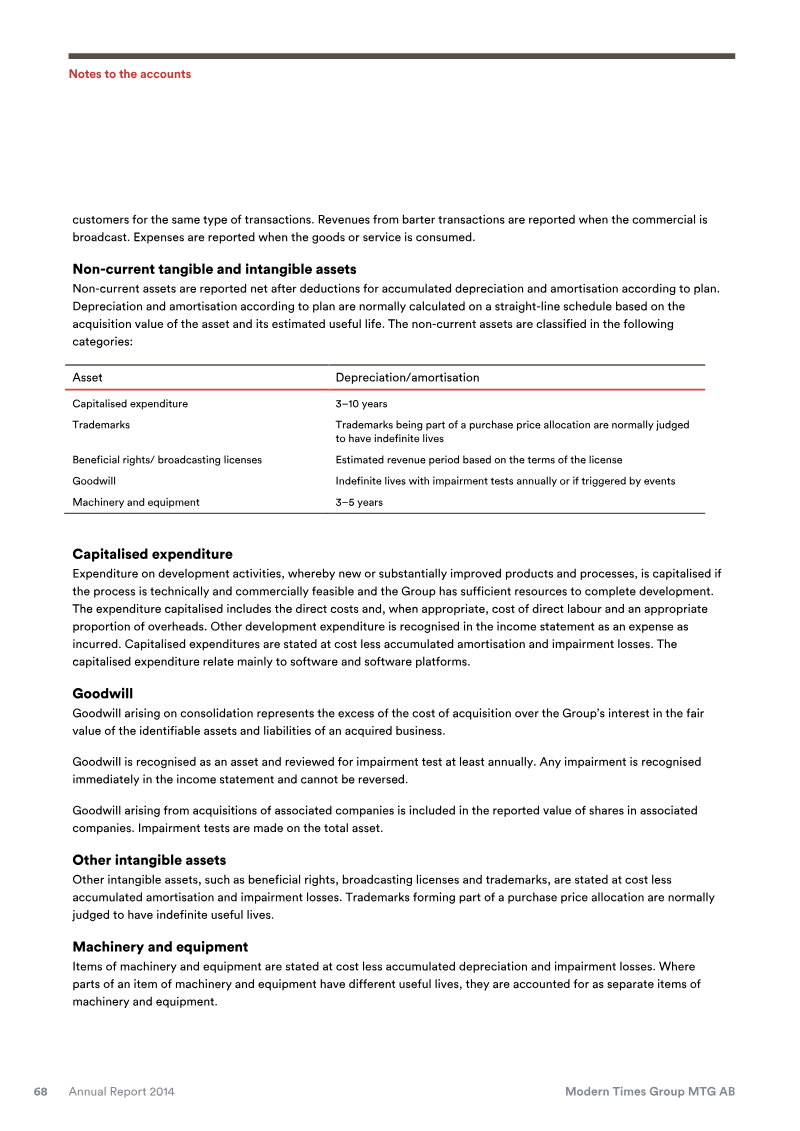 Notes to the accounts

customers for the same type of transactions. Revenues from barter transactions are reported when the commercial is broadcast. Expenses are reported when the goods or service is consumed.

Non-current tangible and intangible assets
Non-current assets are reported net after deductions for accumulated depreciation and amortisation according to plan. Depreciation and amortisation according to plan are normally calculated on a straight-line schedule based on the acquisition value of the asset and its estimated useful life. The non-current assets are classified in the following categories:

| Asset | Depreciation/amortisation |
|---|---|
| Capitalised expenditure | 3–10 years |
| Trademarks | Trademarks being part of a purchase price allocation are normally judged to have indefinite lives |
| Beneficial rights/ broadcasting licenses | Estimated revenue period based on the terms of the license |
| Goodwill | Indefinite lives with impairment tests annually or if triggered by events |
| Machinery and equipment | 3–5 years |

Capitalised expenditure
Expenditure on development activities, whereby new or substantially improved products and processes, is capitalised if the process is technically and commercially feasible and the Group has sufficient resources to complete development. The expenditure capitalised includes the direct costs and, when appropriate, cost of direct labour and an appropriate proportion of overheads. Other development expenditure is recognised in the income statement as an expense as incurred. Capitalised expenditures are stated at cost less accumulated amortisation and impairment losses. The capitalised expenditure relate mainly to software and software platforms.

Goodwill
Goodwill arising on consolidation represents the excess of the cost of acquisition over the Group's interest in the fair value of the identifiable assets and liabilities of an acquired business.

Goodwill is recognised as an asset and reviewed for impairment test at least annually. Any impairment is recognised immediately in the income statement and cannot be reversed.

Goodwill arising from acquisitions of associated companies is included in the reported value of shares in associated companies. Impairment tests are made on the total asset.

Other intangible assets
Other intangible assets, such as beneficial rights, broadcasting licenses and trademarks, are stated at cost less accumulated amortisation and impairment losses. Trademarks forming part of a purchase price allocation are normally judged to have indefinite useful lives.

Machinery and equipment
Items of machinery and equipment are stated at cost less accumulated depreciation and impairment losses. Where parts of an item of machinery and equipment have different useful lives, they are accounted for as separate items of machinery and equipment.

68 Annual Report 2014 Modern Times Group MTG AB